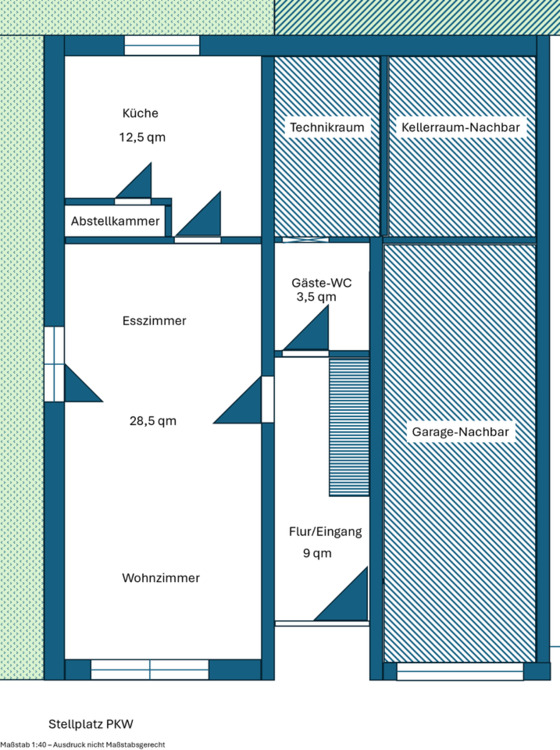 Küche
12,5 qm

Technikraum

Kellerraum-Nachbar

Abstellkammer

Gäste-WC
3,5 qm

Esszimmer

28,5 qm

Garage-Nachbar

Flur/Eingang
9 qm

Wohnzimmer

Stellplatz PKW

Maßstab 1:40 – Ausdruck nicht Maßstabsgerecht